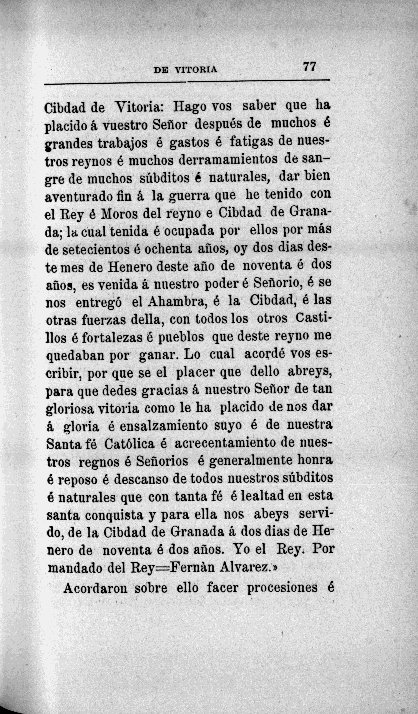 DE VITORIA 77

Cibdad de Vitoria: Hago vos saber que ha placido á vuestro Señor después de muchos é grandes trabajos é gastos é fatigas de nuestros reynos é muchos derramamientos de sangre de muchos súbditos é naturales, dar bien aventurado fin á la guerra que he tenido con el Rey é Moros del reyno e Cibdad de Granada; la cual tenida é ocupada por ellos por más de setecientos é ochenta años, oy dos dias deste mes de Henero deste año de noventa é dos años, es venida á nuestro poder é Señorio, é se nos entregó el Ahambra, é la Cibdad, é las otras fuerzas della, con todos los otros Castillos é fortalezas é pueblos que deste reyno me quedaban por ganar. Lo cual acordé vos escribir, por que se el placer que dello abreys, para que dedes gracias á nuestro Señor de tan gloriosa vitoria como le ha placido de nos dar á gloria é ensalzamiento suyo é de nuestra Santa fé Católica é acrecentamiento de nuestros regnos é Señorios é generalmente honra é reposo é descanso de todos nuestros súbditos é naturales que con tanta fé é lealtad en esta santa conquista y para ella nos abeys servido, de la Cibdad de Granada á dos dias de Henero de noventa é dos años. Yo el Rey. Por mandado del Rey=Fernàn Alvarez.»

Acordaron sobre ello facer procesiones é